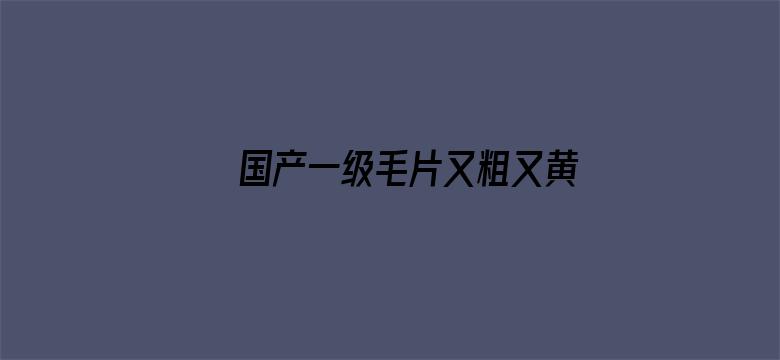 国产一级毛片又粗又黄